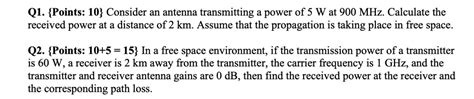 Q1. {Points: 10} Consider an antenna transmitting a power of 5 W at 900 MHz. Calculate the received power at a distance of 2 km. Assume that the propagation is taking place in free space.

Q2. {Points: 10+5 = 15} In a free space environment, if the transmission power of a transmitter is 60 W, a receiver is 2 km away from the transmitter, the carrier frequency is 1 GHz, and the transmitter and receiver antenna gains are 0 dB, then find the received power at the receiver and the corresponding path loss.